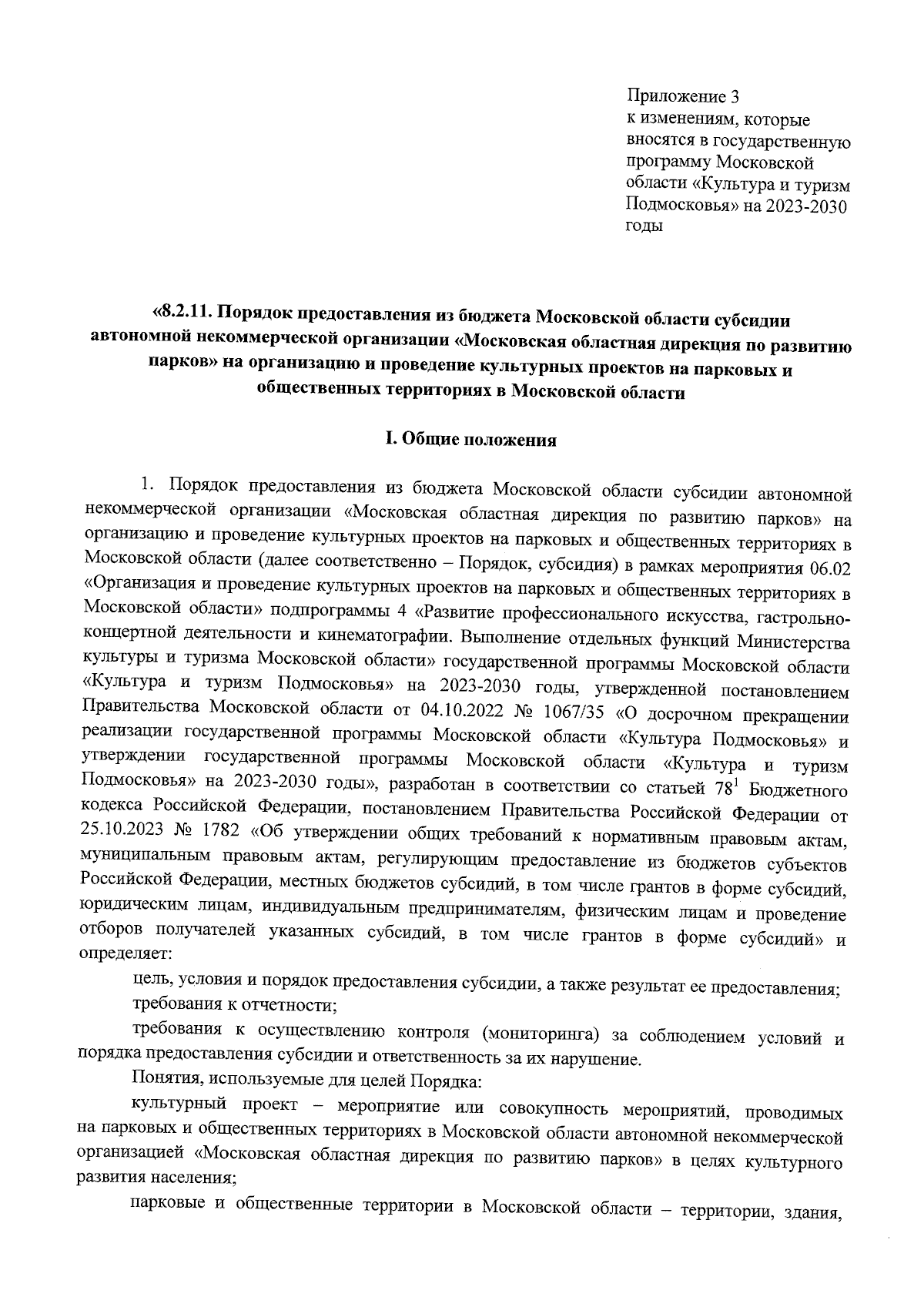 Приложение 3
к изменениям, которые вносятся в государственную программу Московской области «Культура и туризм Подмосковья» на 2023-2030 годы

«8.2.11. Порядок предоставления из бюджета Московской области субсидии автономной некоммерческой организации «Московская областная дирекция по развитию парков» на организацию и проведение культурных проектов на парковых и общественных территориях в Московской области

I. Общие положения

1. Порядок предоставления из бюджета Московской области субсидии автономной некоммерческой организации «Московская областная дирекция по развитию парков» на организацию и проведение культурных проектов на парковых и общественных территориях в Московской области (далее соответственно – Порядок, субсидия) в рамках мероприятия 06.02 «Организация и проведение культурных проектов на парковых и общественных территориях в Московской области» подпрограммы 4 «Развитие профессионального искусства, гастрольно-концертной деятельности и кинематографии. Выполнение отдельных функций Министерства культуры и туризма Московской области» государственной программы Московской области «Культура и туризм Подмосковья» на 2023-2030 годы, утвержденной постановлением Правительства Московской области от 04.10.2022 № 1067/35 «О досрочном прекращении реализации государственной программы Московской области «Культура Подмосковья» и утверждении государственной программы Московской области «Культура и туризм Подмосковья» на 2023-2030 годы», разработан в соответствии со статьей $78^1$ Бюджетного кодекса Российской Федерации, постановлением Правительства Российской Федерации от 25.10.2023 № 1782 «Об утверждении общих требований к нормативным правовым актам, муниципальным правовым актам, регулирующим предоставление из бюджетов субъектов Российской Федерации, местных бюджетов субсидий, в том числе грантов в форме субсидий, юридическим лицам, индивидуальным предпринимателям, физическим лицам и проведение отборов получателей указанных субсидий, в том числе грантов в форме субсидий» и определяет:

цель, условия и порядок предоставления субсидии, а также результат ее предоставления;

требования к отчетности;

требования к осуществлению контроля (мониторинга) за соблюдением условий и порядка предоставления субсидии и ответственность за их нарушение.

Понятия, используемые для целей Порядка:

культурный проект – мероприятие или совокупность мероприятий, проводимых на парковых и общественных территориях в Московской области автономной некоммерческой организацией «Московская областная дирекция по развитию парков» в целях культурного развития населения;

парковые и общественные территории в Московской области – территории, здания,